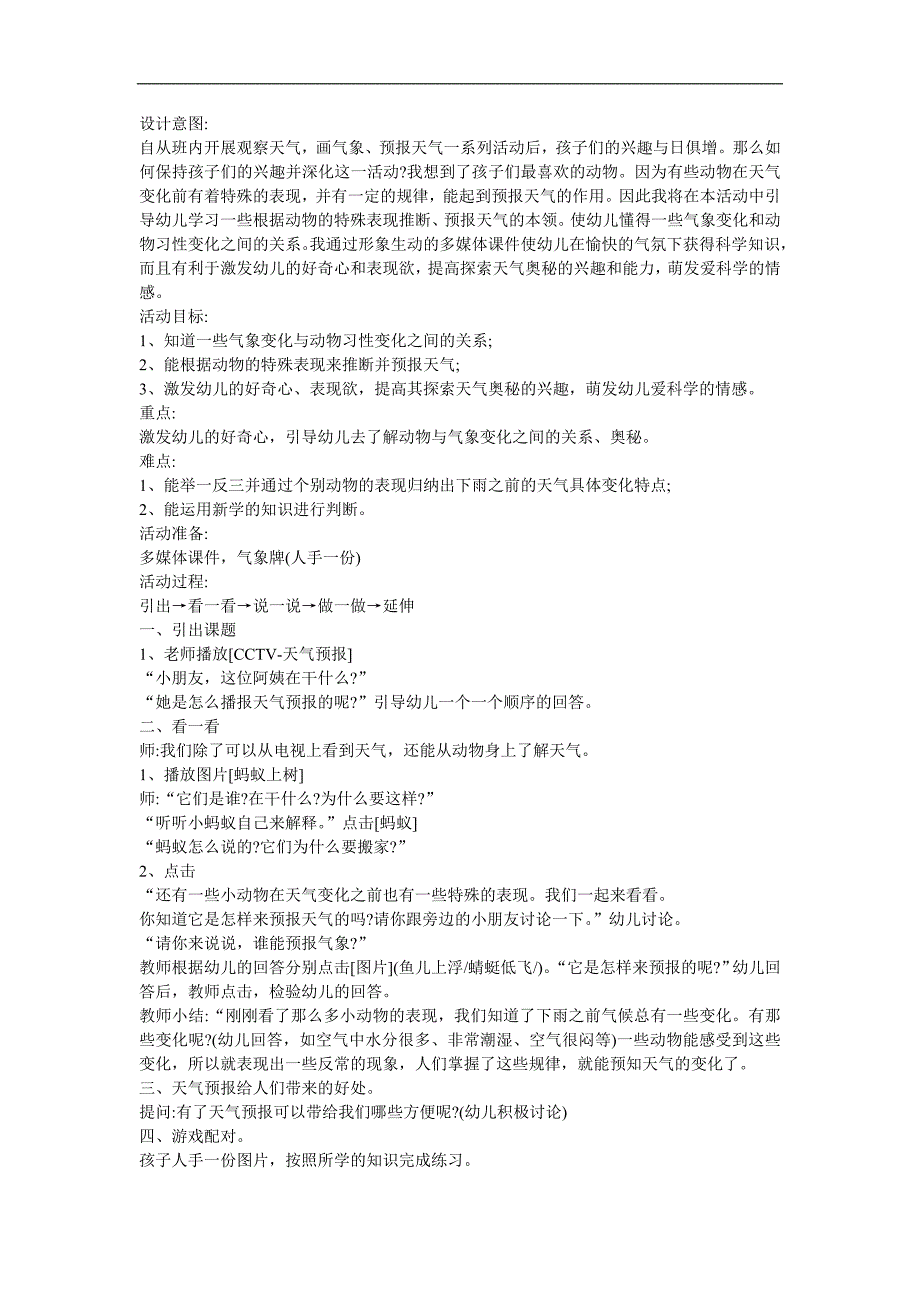 设计意图:
自从班内开展观察天气，画气象、预报天气一系列活动后，孩子们的兴趣与日俱增。那么如何保持孩子们的兴趣并深化这一活动?我想到了孩子们最喜欢的动物。因为有些动物在天气变化前有着特殊的表现，并有一定的规律，能起到预报天气的作用。因此我将在本活动中引导幼儿学习一些根据动物的特殊表现推断、预报天气的本领。使幼儿懂得一些气象变化和动物习性变化之间的关系。我通过形象生动的多媒体课件使幼儿在愉快的气氛下获得科学知识，而且有利于激发幼儿的好奇心和表现欲，提高探索天气奥秘的兴趣和能力，萌发爱科学的情感。
活动目标:
1、知道一些气象变化与动物习性变化之间的关系;
2、能根据动物的特殊表现来推断并预报天气;
3、激发幼儿的好奇心、表现欲，提高其探索天气奥秘的兴趣，萌发幼儿爱科学的情感。
重点:
激发幼儿的好奇心，引导幼儿去了解动物与气象变化之间的关系、奥秘。
难点:
1、能举一反三并通过个别动物的表现归纳出下雨之前的天气具体变化特点;
2、能运用新学的知识进行判断。
活动准备:
多媒体课件，气象牌(人手一份)
活动过程:
引出→看一看→说一说→做一做→延伸
一、引出课题
1、老师播放[CCTV-天气预报]
“小朋友，这位阿姨在干什么?”
“她是怎么播报天气预报的呢?”引导幼儿一个一个顺序的回答。
二、看一看
师:我们除了可以从电视上看到天气，还能从动物身上了解天气。
1、播放图片[蚂蚁上树]
师:“它们是谁?在干什么?为什么要这样?”
“听听小蚂蚁自己来解释。”点击[蚂蚁]
“蚂蚁怎么说的?它们为什么要搬家?”
2、点击
“还有一些小动物在天气变化之前也有一些特殊的表现。我们一起来看看。
你知道它是怎样来预报天气的吗?请你跟旁边的小朋友讨论一下。”幼儿讨论。
“请你来说说，谁能预报气象?”
教师根据幼儿的回答分别点击[图片](鱼儿上浮/蜻蜓低飞/)。“它是怎样来预报的呢?”幼儿回答后，教师点击，检验幼儿的回答。
教师小结:“刚刚看了那么多小动物的表现，我们知道了下雨之前气候总有一些变化。有那些变化呢?(幼儿回答，如空气中水分很多、非常潮湿、空气很闷等)一些动物能感受到这些变化，所以就表现出一些反常的现象，人们掌握了这些规律，就能预知天气的变化了。
三、天气预报给人们带来的好处。
提问:有了天气预报可以带给我们哪些方便呢?(幼儿积极讨论)
四、游戏配对。
孩子人手一份图片，按照所学的知识完成练习。